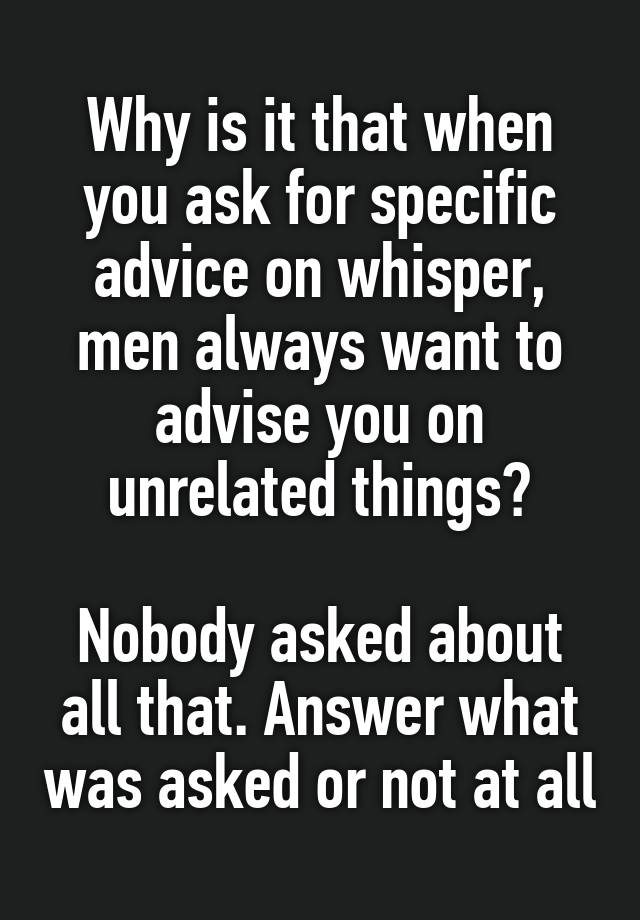 Why is it that when you ask for specific advice on whisper, men always want to advise you on unrelated things?

Nobody asked about all that. Answer what was asked or not at all